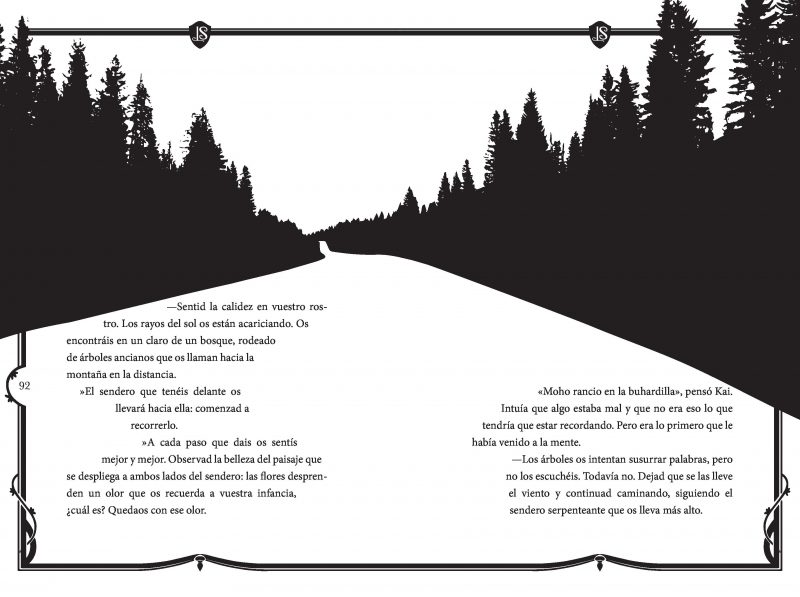 —Sentid la calidez en vuestro rostro. Los rayos del sol os están acariciando. Os encontráis en un claro de un bosque, rodeado de árboles ancianos que os llaman hacia la montaña en la distancia.

»El sendero que tenéis delante os llevará hacia ella: comenzad a recorrerlo.

»A cada paso que dais os sentís mejor y mejor. Observad la belleza del paisaje que se despliega a ambos lados del sendero: las flores desprenden un olor que os recuerda a vuestra infancia, ¿cuál es? Quedaos con ese olor.

92

«Moho rancio en la buhardilla», pensó Kai. Intuía que algo estaba mal y que no era eso lo que tendría que estar recordando. Pero era lo primero que le había venido a la mente.

—Los árboles os intentan susurrar palabras, pero no los escuchéis. Todavía no. Dejad que se las lleve el viento y continuad caminando, siguiendo el sendero serpenteante que os lleva más alto.